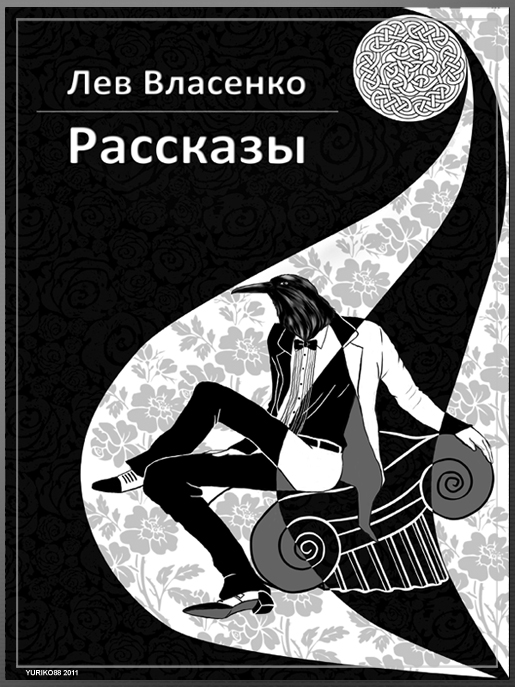 Лев Власенко

Рассказы

YURIKO88 2011